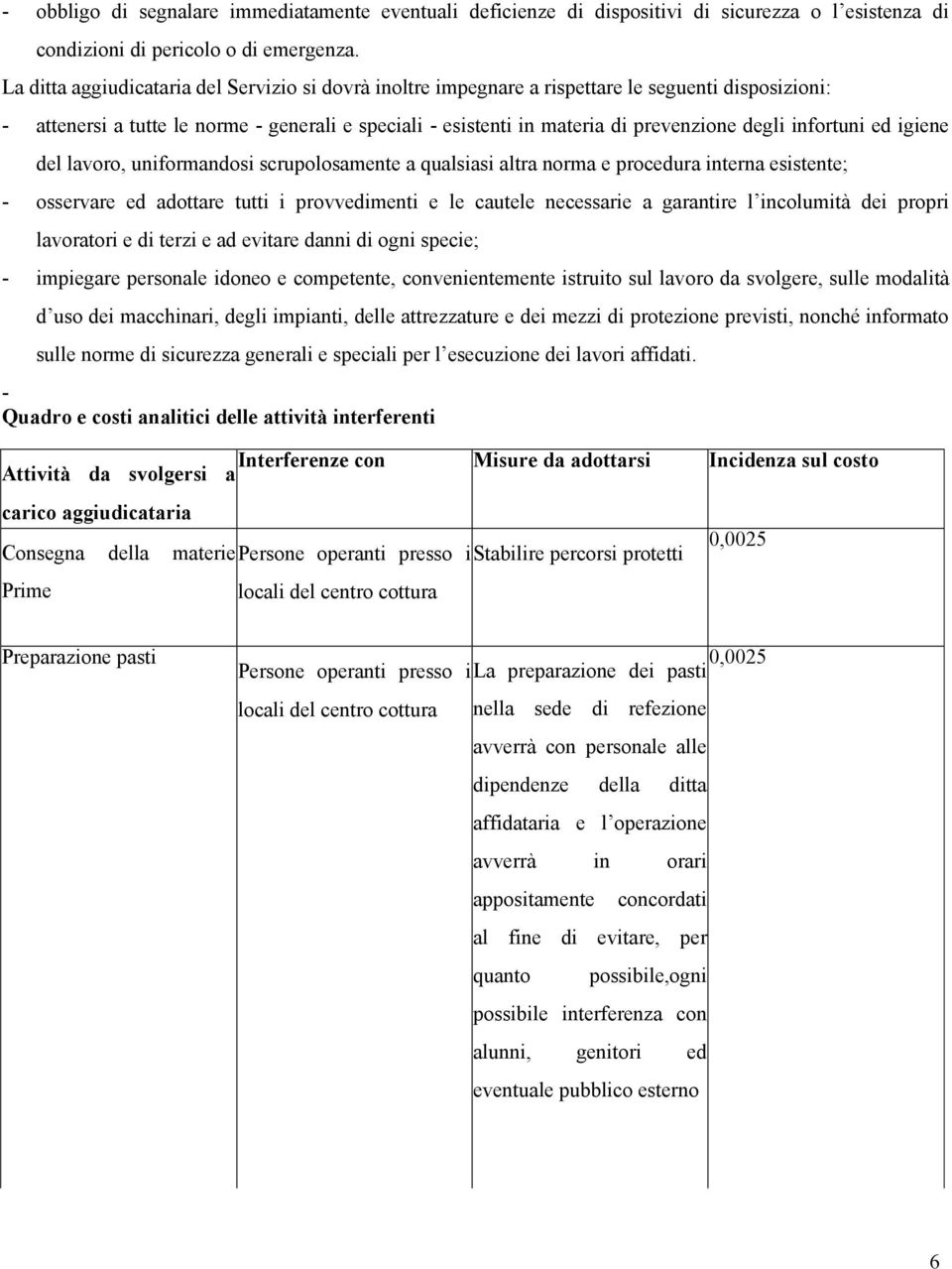 - obbligo di segnalare immediatamente eventuali deficienze di dispositivi di sicurezza o l'esistenza di condizioni di pericolo o di emergenza.

La ditta aggiudicataria del Servizio si dovrà inoltre impegnare a rispettare le seguenti disposizioni:

- attenersi a tutte le norme - generali e speciali - esistenti in materia di prevenzione degli infortuni ed igiene del lavoro, uniformandosi scrupolosamente a qualsiasi altra norma e procedura interna esistente;
- osservare ed adottare tutti i provvedimenti e le cautele necessarie a garantire l'incolumità dei propri lavoratori e di terzi e ad evitare danni di ogni specie;
- impiegare personale idoneo e competente, convenientemente istruito sul lavoro da svolgere, sulle modalità d'uso dei macchinari, degli impianti, delle attrezzature e dei mezzi di protezione previsti, nonché informato sulle norme di sicurezza generali e speciali per l'esecuzione dei lavori affidati.
-

Quadro e costi analitici delle attività interferenti

| Attività da svolgersi a carico aggiudicataria | Interferenze con | Misure da adottarsi | Incidenza sul costo |
|---|---|---|---|
| Consegna della materie Prime | Persone operanti presso i locali del centro cottura | Stabilire percorsi protetti | 0,0025 |
| Preparazione pasti | Persone operanti presso i locali del centro cottura | La preparazione dei pasti nella sede di refezione avverrà con personale alle dipendenze della ditta affidataria e l'operazione avverrà in orari appositamente concordati al fine di evitare, per quanto possibile,ogni possibile interferenza con alunni, genitori ed eventuale pubblico esterno | 0,0025 |

6